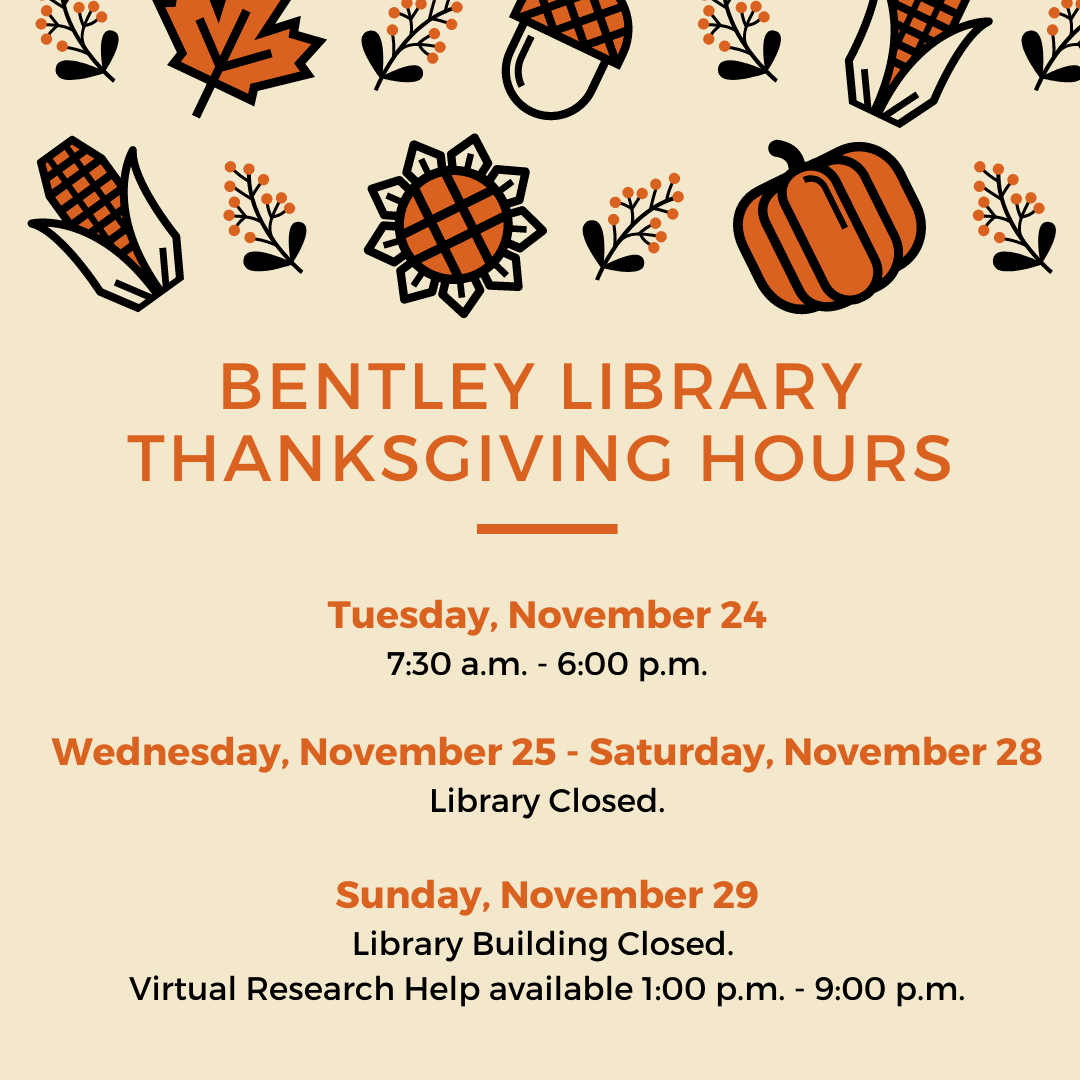 BENTLEY LIBRARY
THANKSGIVING HOURS

Tuesday, November 24
7:30 a.m. - 6:00 p.m.

Wednesday, November 25 - Saturday, November 28
Library Closed.

Sunday, November 29
Library Building Closed.
Virtual Research Help available 1:00 p.m. - 9:00 p.m.